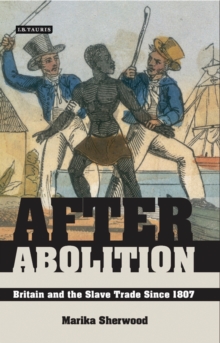 I.B.TAURIS

AFTER
ABOLITION

Britain and the Slave Trade Since 1807

Marika Sherwood